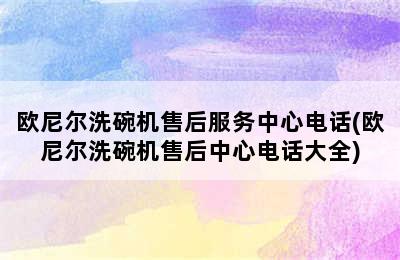 欧尼尔洗碗机售后服务中心电话(欧尼尔洗碗机售后中心电话大全)